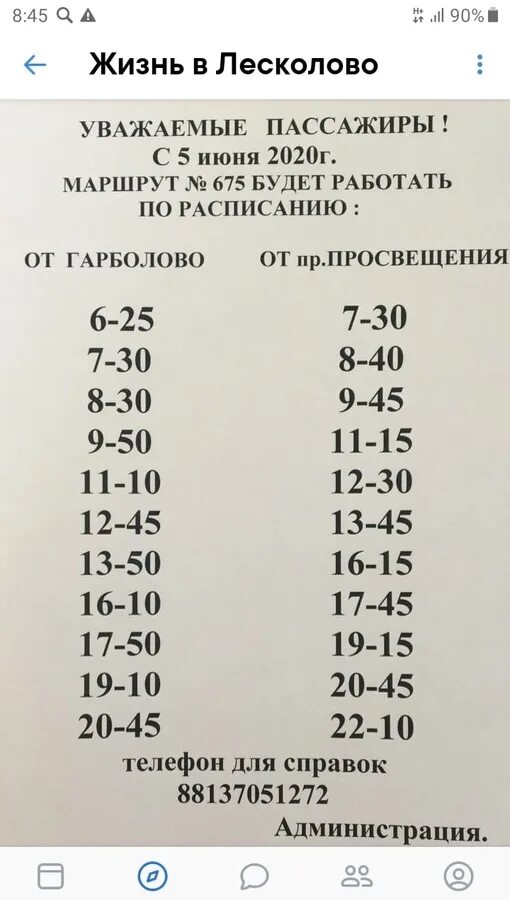 8:45 90%

Жизнь в Лесколово

УВАЖАЕМЫЕ ПАССАЖИРЫ !
С 5 июня 2020г.
МАРШРУТ № 675 БУДЕТ РАБОТАТЬ
ПО РАСПИСАНИЮ :

| ОТ ГАРБОЛОВО | ОТ пр.ПРОСВЕЩЕНИЯ |
|---|---|
| 6-25 | 7-30 |
| 7-30 | 8-40 |
| 8-30 | 9-45 |
| 9-50 | 11-15 |
| 11-10 | 12-30 |
| 12-45 | 13-45 |
| 13-50 | 16-15 |
| 16-10 | 17-45 |
| 17-50 | 19-15 |
| 19-10 | 20-45 |
| 20-45 | 22-10 |

телефон для справок
88137051272
Администрация.